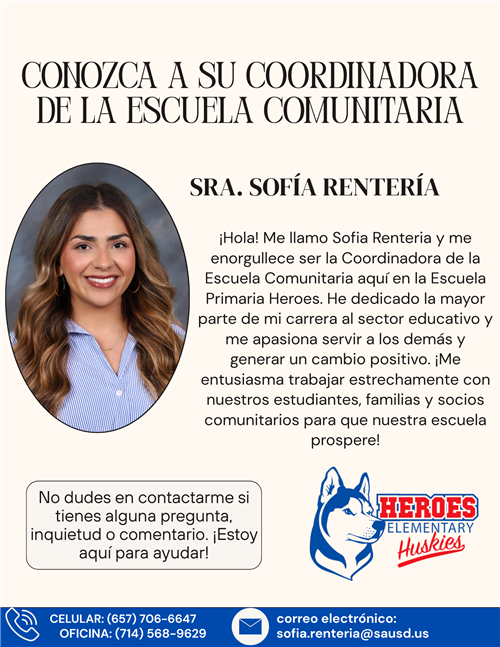 CONOZCA A SU COORDINADORA DE LA ESCUELA COMUNITARIA

SRA. SOFÍA RENTERÍA

¡Hola! Me llamo Sofia Renteria y me enorgullece ser la Coordinadora de la Escuela Comunitaria aquí en la Escuela Primaria Heroes. He dedicado la mayor parte de mi carrera al sector educativo y me apasiona servir a los demás y generar un cambio positivo. ¡Me entusiasma trabajar estrechamente con nuestros estudiantes, familias y socios comunitarios para que nuestra escuela prospere!

No dudes en contactarme si tienes alguna pregunta, inquietud o comentario. ¡Estoy aquí para ayudar!

HEROES ELEMENTARY Huskies

CELULAR: (657) 706-6647
OFICINA: (714) 568-9629

correo electrónico:
sofia.renteria@sausd.us